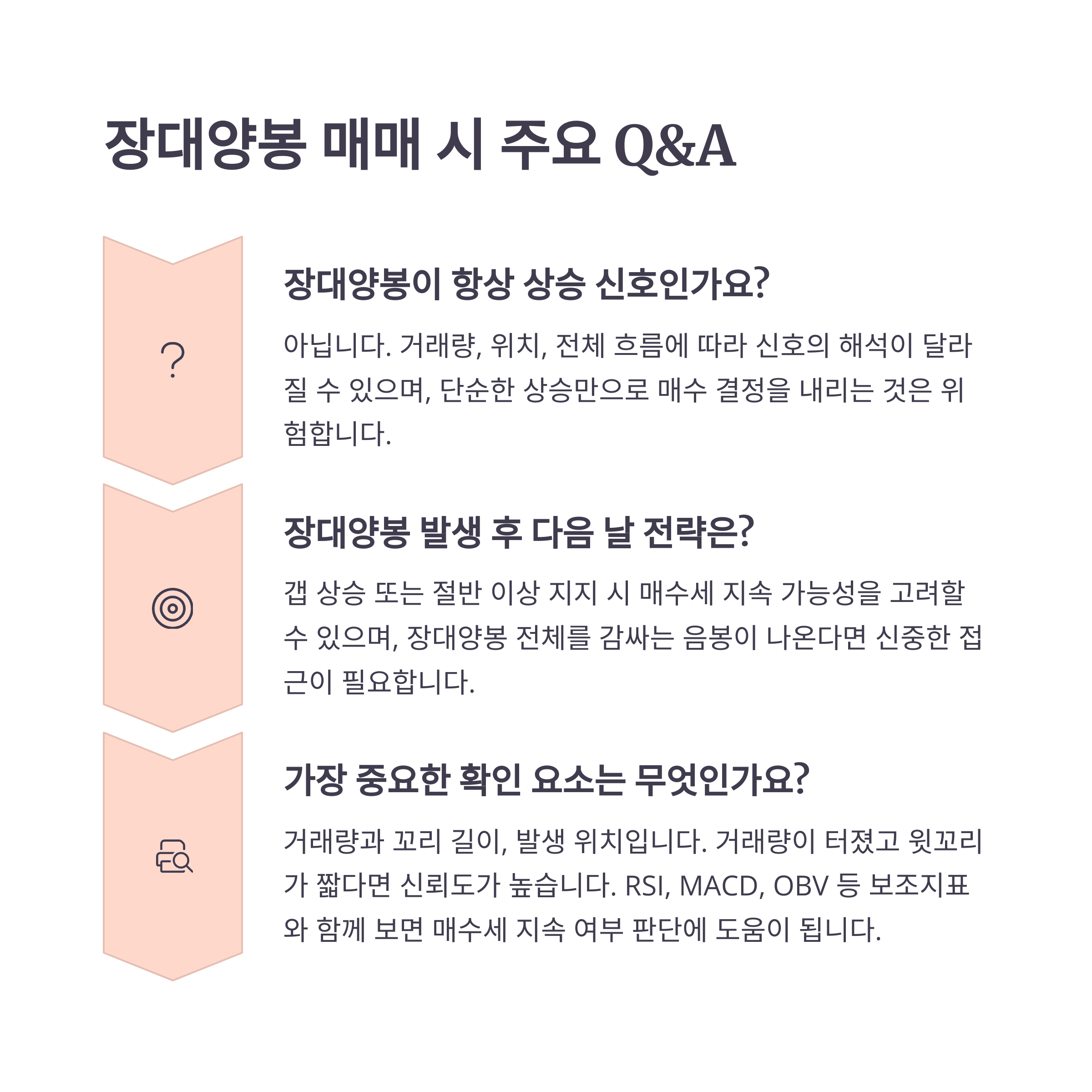 장대양봉 매매 시 주요 Q&A

장대양봉이 항상 상승 신호인가요?

아닙니다. 거래량, 위치, 전체 흐름에 따라 신호의 해석이 달라질 수 있으며, 단순한 상승만으로 매수 결정을 내리는 것은 위험합니다.

장대양봉 발생 후 다음 날 전략은?

갭 상승 또는 절반 이상 지지 시 매수세 지속 가능성을 고려할 수 있으며, 장대양봉 전체를 감싸는 음봉이 나온다면 신중한 접근이 필요합니다.

가장 중요한 확인 요소는 무엇인가요?

거래량과 꼬리 길이, 발생 위치입니다. 거래량이 터졌고 윗꼬리가 짧다면 신뢰도가 높습니다. RSI, MACD, OBV 등 보조지표와 함께 보면 매수세 지속 여부 판단에 도움이 됩니다.